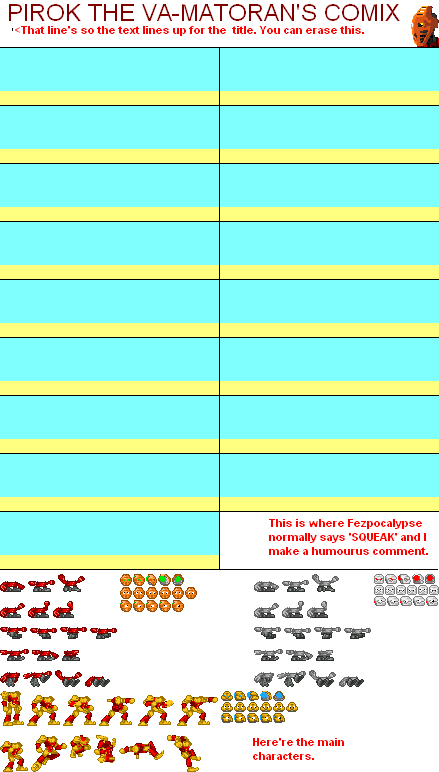 PIROK THE VA-MATORAN'S COMIX

'<That line's so the text lines up for the title. You can erase this.

This is where Fezpocalypse normally says 'SQUEAK' and I make a humourus comment.

Here're the main characters.